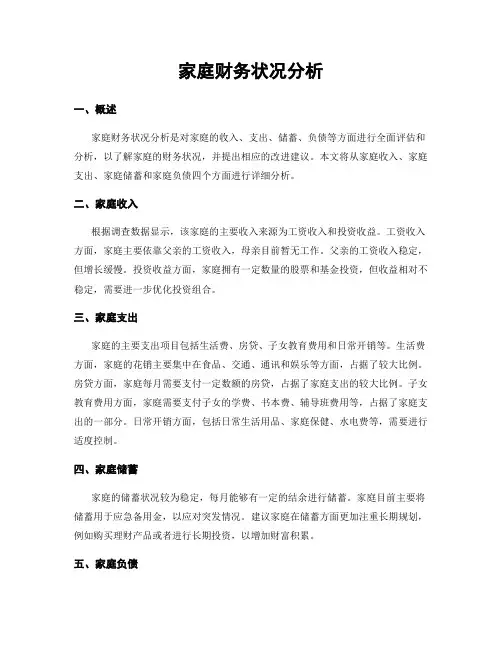 家庭财务状况分析

一、概述

家庭财务状况分析是对家庭的收入、支出、储蓄、负债等方面进行全面评估和分析，以了解家庭的财务状况，并提出相应的改进建议。本文将从家庭收入、家庭支出、家庭储蓄和家庭负债四个方面进行详细分析。

二、家庭收入

根据调查数据显示，该家庭的主要收入来源为工资收入和投资收益。工资收入方面，家庭主要依靠父亲的工资收入，母亲目前暂无工作。父亲的工资收入稳定，但增长缓慢。投资收益方面，家庭拥有一定数量的股票和基金投资，但收益相对不稳定，需要进一步优化投资组合。

三、家庭支出

家庭的主要支出项目包括生活费、房贷、子女教育费用和日常开销等。生活费方面，家庭的花销主要集中在食品、交通、通讯和娱乐等方面，占据了较大比例。房贷方面，家庭每月需要支付一定数额的房贷，占据了家庭支出的较大比例。子女教育费用方面，家庭需要支付子女的学费、书本费、辅导班费用等，占据了家庭支出的一部分。日常开销方面，包括日常生活用品、家庭保健、水电费等，需要进行适度控制。

四、家庭储蓄

家庭的储蓄状况较为稳定，每月能够有一定的结余进行储蓄。家庭目前主要将储蓄用于应急备用金，以应对突发情况。建议家庭在储蓄方面更加注重长期规划，例如购买理财产品或者进行长期投资，以增加财富积累。

五、家庭负债